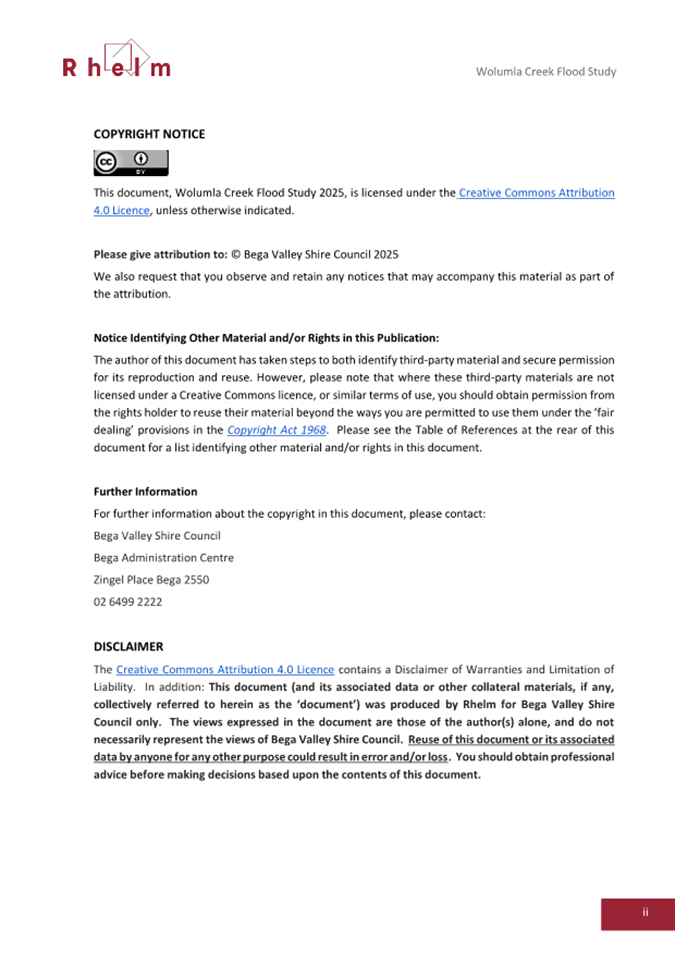 Rhelm

Wolumla Creek Flood Study

COPYRIGHT NOTICE

cc BY

This document, Wolumla Creek Flood Study 2025, is licensed under the Creative Commons Attribution 4.0 Licence, unless otherwise indicated.

Please give attribution to: © Bega Valley Shire Council 2025

We also request that you observe and retain any notices that may accompany this material as part of the attribution.

Notice Identifying Other Material and/or Rights in this Publication:

The author of this document has taken steps to both identify third-party material and secure permission for its reproduction and reuse. However, please note that where these third-party materials are not licensed under a Creative Commons licence, or similar terms of use, you should obtain permission from the rights holder to reuse their material beyond the ways you are permitted to use them under the 'fair dealing' provisions in the Copyright Act 1968. Please see the Table of References at the rear of this document for a list identifying other material and/or rights in this document.

Further Information

For further information about the copyright in this document, please contact:

Bega Valley Shire Council

Bega Administration Centre

Zingel Place Bega 2550

02 6499 2222

DISCLAIMER

The Creative Commons Attribution 4.0 Licence contains a Disclaimer of Warranties and Limitation of Liability. In addition: This document (and its associated data or other collateral materials, if any, collectively referred to herein as the 'document') was produced by Rhelm for Bega Valley Shire Council only. The views expressed in the document are those of the author(s) alone, and do not necessarily represent the views of Bega Valley Shire Council. Reuse of this document or its associated data by anyone for any other purpose could result in error and/or loss. You should obtain professional advice before making decisions based upon the contents of this document.

ii